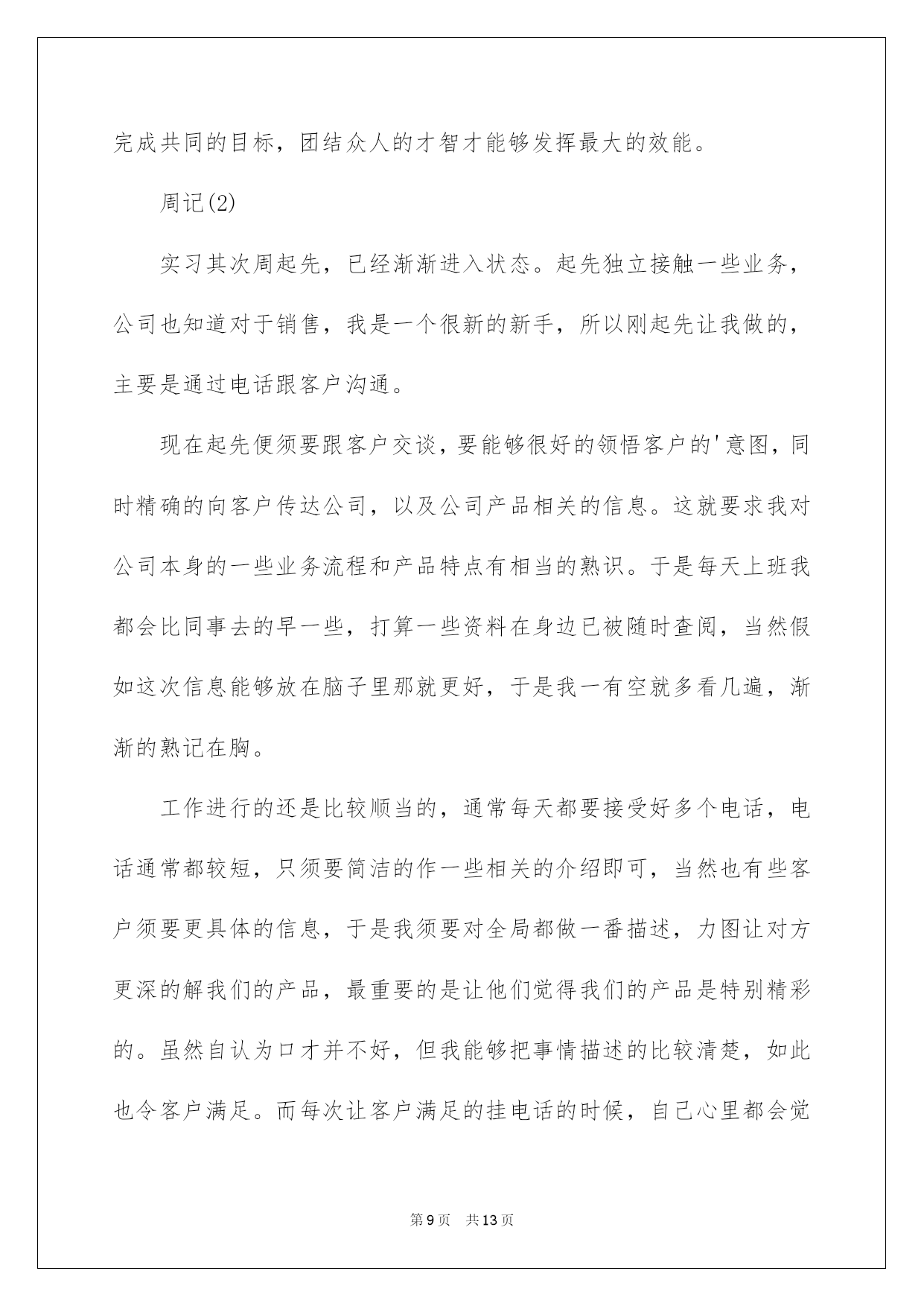 完成共同的目标，团结众人的才智才能够发挥最大的效能。

周记(2)

实习其次周起先，已经渐渐进入状态。起先独立接触一些业务，公司也知道对于销售，我是一个很新的新手，所以刚起先让我做的，主要是通过电话跟客户沟通。

现在起先便须要跟客户交谈，要能够很好的领悟客户的'意图，同时精确的向客户传达公司，以及公司产品相关的信息。这就要求我对公司本身的一些业务流程和产品特点有相当的熟识。于是每天上班我都会比同事去的早一些，打算一些资料在身边已被随时查阅，当然假如这次信息能够放在脑子里那就更好，于是我一有空就多看几遍，渐渐的熟记在胸。

工作进行的还是比较顺当的，通常每天都要接受好多个电话，电话通常都较短，只须要简洁的作一些相关的介绍即可，当然也有些客户须要更具体的信息，于是我须要对全局都做一番描述，力图让对方更深的解我们的产品，最重要的是让他们觉得我们的产品是特别精彩的。虽然自认为口才并不好，但我能够把事情描述的比较清楚，如此也令客户满足。而每次让客户满足的挂电话的时候，自己心里都会觉

第9页 共13页